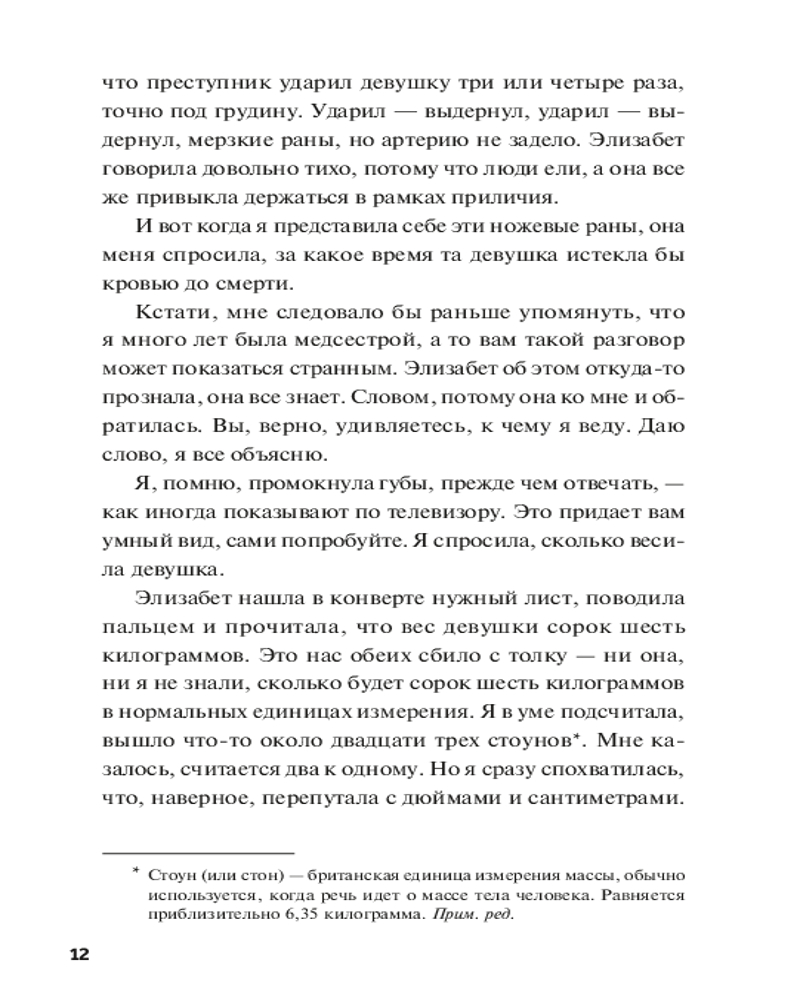 что преступник ударил девушку три или четыре раза, точно под грудину. Ударил — выдернул, ударил — выдернул, мерзкие раны, но артерию не задело. Элизабет говорила довольно тихо, потому что люди ели, а она все же привыкла держаться в рамках приличия.

И вот когда я представила себе эти ножевые раны, она меня спросила, за какое время та девушка истекла бы кровью до смерти.

Кстати, мне следовало бы раньше упомянуть, что я много лет была медсестрой, а то вам такой разговор может показаться странным. Элизабет об этом откуда-то прознала, она все знает. Словом, потому она ко мне и обратилась. Вы, верно, удивляетесь, к чему я веду. Даю слово, я все объясню.

Я, помню, промокнула губы, прежде чем отвечать, — как иногда показывают по телевизору. Это придает вам умный вид, сами попробуйте. Я спросила, сколько весила девушка.

Элизабет нашла в конверте нужный лист, поводила пальцем и прочитала, что вес девушки сорок шесть килограммов. Это нас обеих сбило с толку — ни она, ни я не знали, сколько будет сорок шесть килограммов в нормальных единицах измерения. Я в уме подсчитала, вышло что-то около двадцати трех стоунов*. Мне казалось, считается два к одному. Но я сразу спохватилась, что, наверное, перепутала с дюймами и сантиметрами.

* Стоун (или стон) — британская единица измерения массы, обычно используется, когда речь идет о массе тела человека. Равняется приблизительно 6,35 килограмма. Прим. ред.

12